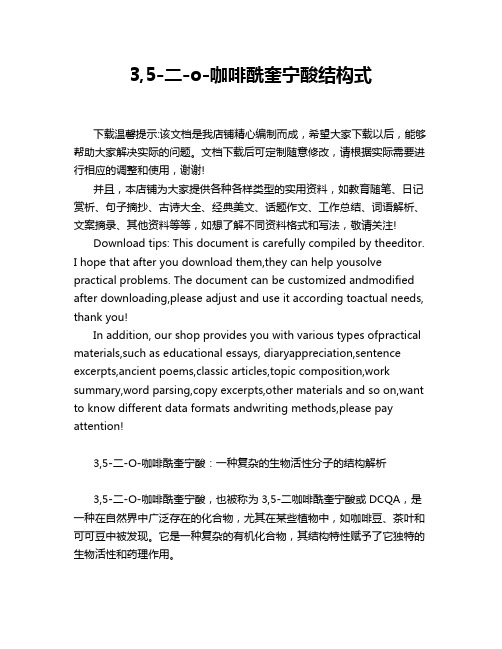 3,5-二-o-咖啡酰奎宁酸结构式

下载温馨提示:该文档是我店铺精心编制而成，希望大家下载以后，能够帮助大家解决实际的问题。文档下载后可定制随意修改，请根据实际需要进行相应的调整和使用，谢谢!

并且，本店铺为大家提供各种各样类型的实用资料，如教育随笔、日记赏析、句子摘抄、古诗大全、经典美文、话题作文、工作总结、词语解析、文案摘录、其他资料等等，如想了解不同资料格式和写法，敬请关注!

Download tips: This document is carefully compiled by theeditor. I hope that after you download them,they can help yousolve practical problems. The document can be customized andmodified after downloading,please adjust and use it according toactual needs, thank you!

In addition, our shop provides you with various types ofpractical materials,such as educational essays, diaryappreciation,sentence excerpts,ancient poems,classic articles,topic composition,work summary,word parsing,copy excerpts,other materials and so on,want to know different data formats andwriting methods,please pay attention!

3,5-二-O-咖啡酰奎宁酸：一种复杂的生物活性分子的结构解析

3,5-二-O-咖啡酰奎宁酸，也被称为 3,5-二咖啡酰奎宁酸或 DCQA，是一种在自然界中广泛存在的化合物，尤其在某些植物中，如咖啡豆、茶叶和可可豆中被发现。它是一种复杂的有机化合物，其结构特性赋予了它独特的生物活性和药理作用。